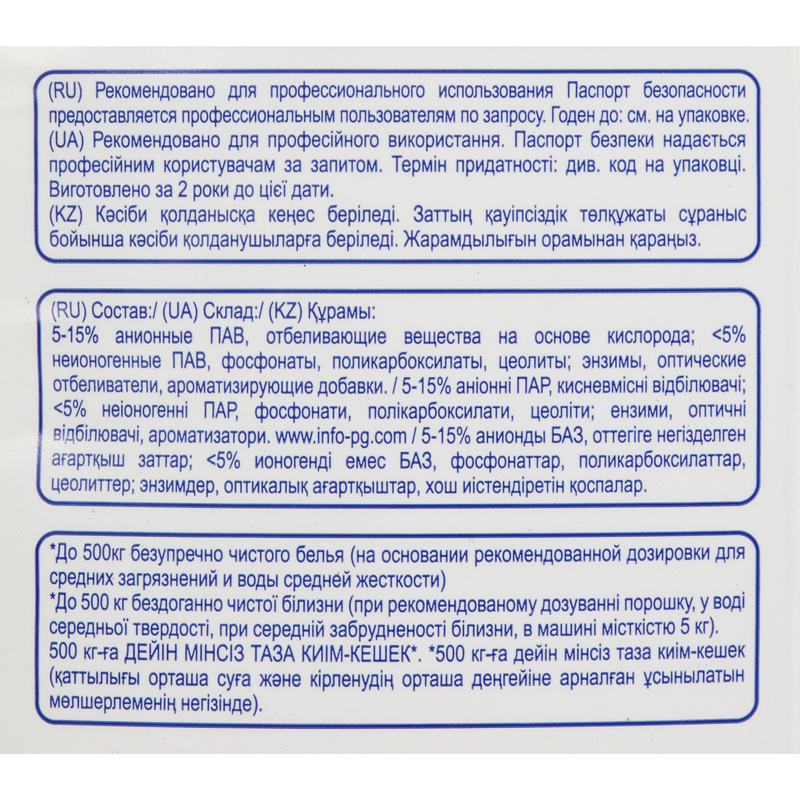 (RU) Рекомендовано для профессионального использования Паспорт безопасности предоставляется профессиональным пользователям по запросу. Годен до: см. на упаковке.
(UA) Рекомендовано для професійного використання. Паспорт безпеки надається професійним користувачам за запитом. Термін придатності: див. код на упаковці. Виготовлено за 2 роки до цієї дати.
(KZ) Кәсіби қолданысқа кеңес беріледі. Заттың қауіпсіздік төлқұжаты сұраныс бойынша кәсіби қолданушыларға беріледі. Жарамдылығын орамынан қараңыз.

(RU) Состав:/ (UA) Склад:/ (KZ) Құрамы:
5-15% анионные ПАВ, отбеливающие вещества на основе кислорода; <5% неионогенные ПАВ, фосфонаты, поликарбоксилаты, цеолиты; энзимы, оптические отбеливатели, ароматизирующие добавки. / 5-15% аніонні ПАР, кисневмісні відбілювачі; <5% неіоногенні ПАР, фосфонати, полікарбоксилати, цеоліти; ензими, оптичні відбілювачі, ароматизатори. www.info-pg.com / 5-15% анионды БАЗ, оттегіге негізделген ағартқыш заттар; <5% ионогенді емес БАЗ, фосфонаттар, поликарбоксилаттар, цеолиттер; энзимдер, оптикалық ағартқыштар, хош иістендіретін қоспалар.

*До 500кг безупречно чистого белья (на основании рекомендованной дозировки для средних загрязнений и воды средней жесткости)
*До 500 кг бездоганно чистої білизни (при рекомендованому дозуванні порошку, у воді середньої твердості, при середній забрудненості білизни, в машині місткістю 5 кг).
500 кг-ға ДЕЙІН МІНСІЗ ТАЗА КИІМ-КЕШЕК*. *500 кг-ға дейін мінсіз таза киім-кешек (қаттылығы орташа суға және кірленудің орташа деңгейіне арналған ұсынылатын мөлшерлеменің негізінде).